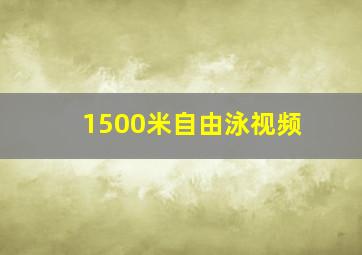 1500米自由泳视频